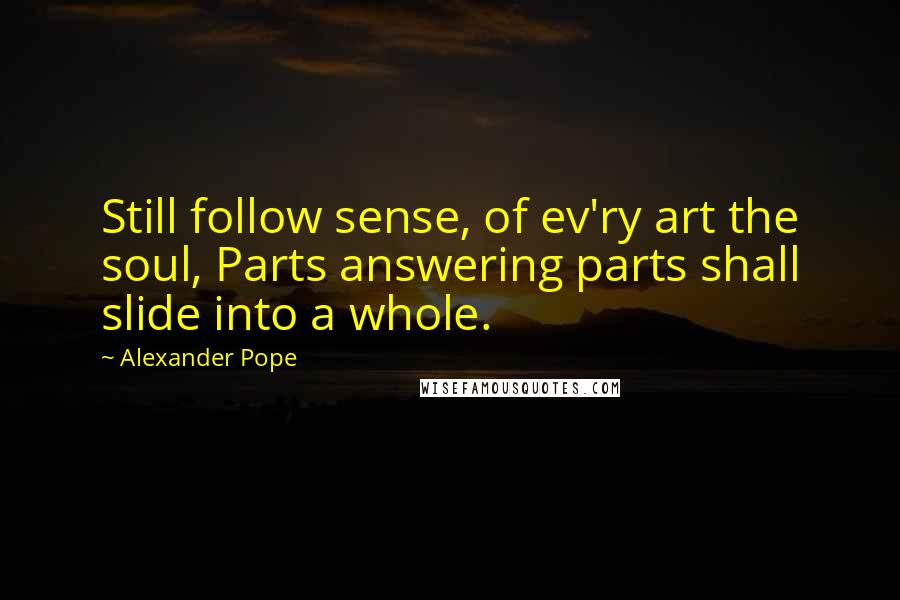 Still follow sense, of ev'ry art the soul, Parts answering parts shall slide into a whole.

~ Alexander Pope

WISEFAMOUSQUOTES.COM